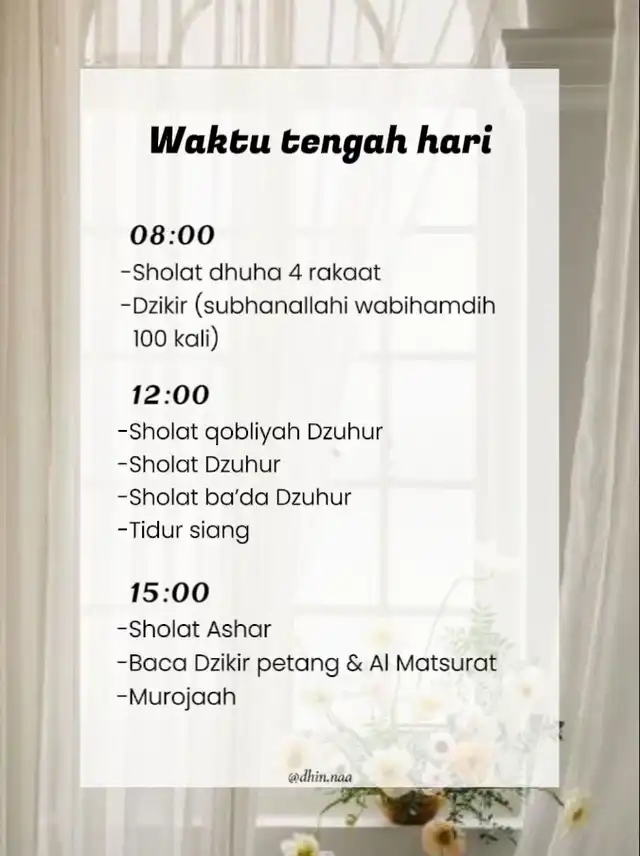 Waktu tengah hari

08:00
-Sholat dhuha 4 rakaat
-Dzikir (subhanallahi wabihamdih 100 kali)

12:00
-Sholat qobliyah Dzuhur
-Sholat Dzuhur
-Sholat ba'da Dzuhur
-Tidur siang

15:00
-Sholat Ashar
-Baca Dzikir petang & Al Matsurat
-Murojaah

@dhin.naa